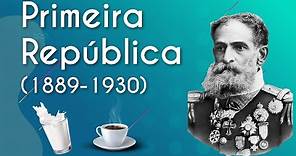 Primeira República (1889-1930)